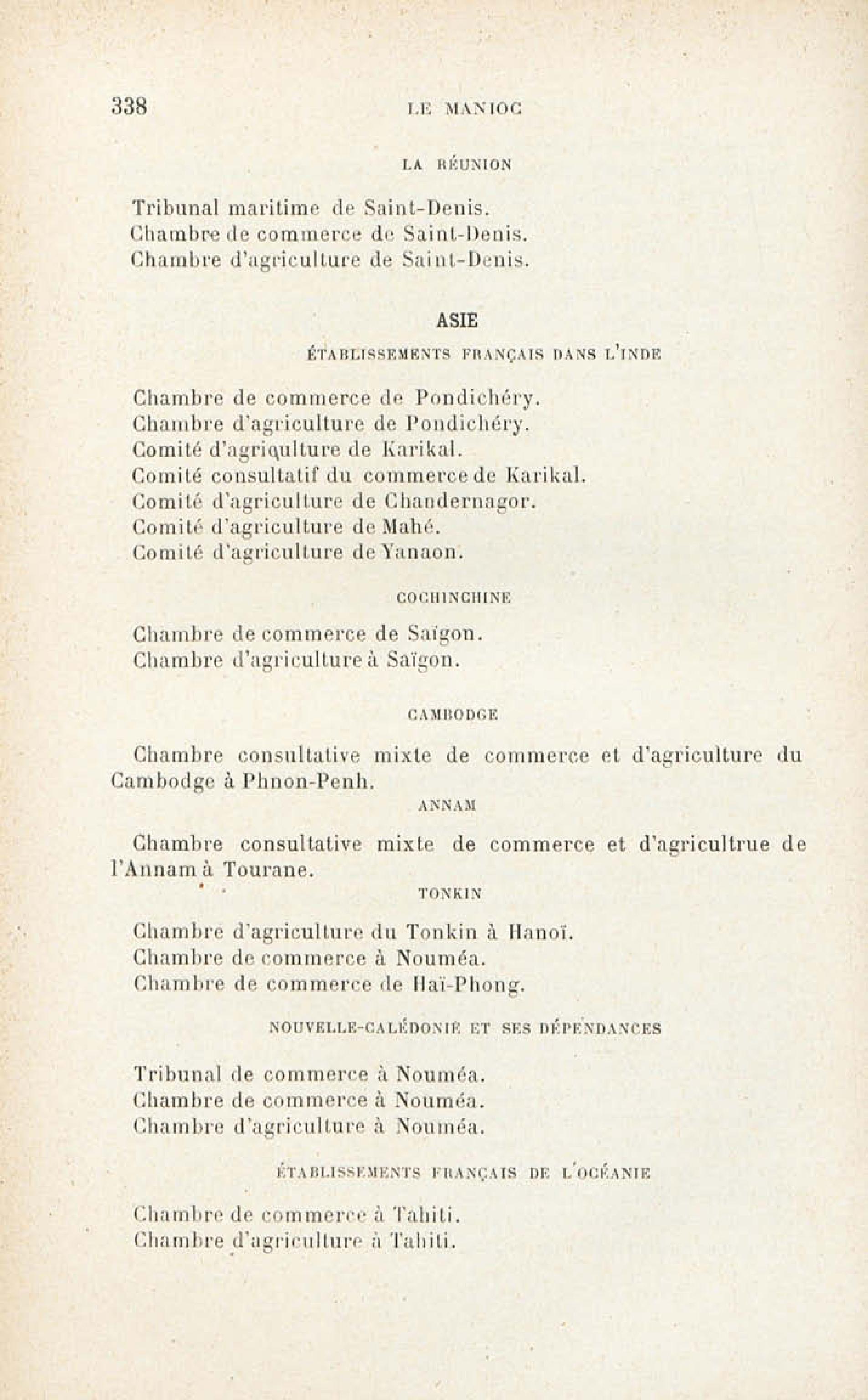 338 LE MANIOC

LA RÉUNION

Tribunal maritime de Saint-Denis.
Chambre de commerce de Saint-Denis.
Chambre d'agriculture de Saint-Denis.

ASIE

ÉTABLISSEMENTS FRANÇAIS DANS L'INDE

Chambre de commerce de Pondichéry.
Chambre d'agriculture de Pondichéry.
Comité d'agriqulture de Karikal.
Comité consultatif du commerce de Karikal.
Comité d'agriculture de Chandernagor.
Comité d'agriculture de Mahé.
Comité d'agriculture de Yanaon.

COCHINCHINE

Chambre de commerce de Saïgon.
Chambre d'agriculture à Saïgon.

CAMBODGE

Chambre consultative mixte de commerce et d'agriculture du Cambodge à Phnon-Penh.

ANNAM

Chambre consultative mixte de commerce et d'agricultrue de l'Annam à Tourane.

TONKIN

Chambre d'agriculture du Tonkin à Hanoï.
Chambre de commerce à Nouméa.
Chambre de commerce de Haï-Phong.

NOUVELLE-CALÉDONIE ET SES DÉPENDANCES

Tribunal de commerce à Nouméa.
Chambre de commerce à Nouméa.
Chambre d'agriculture à Nouméa.

ÉTABLISSEMENTS FRANÇAIS DE L'OCÉANIE

Chambre de commerce à Tahiti.
Chambre d'agriculture à Tahiti.